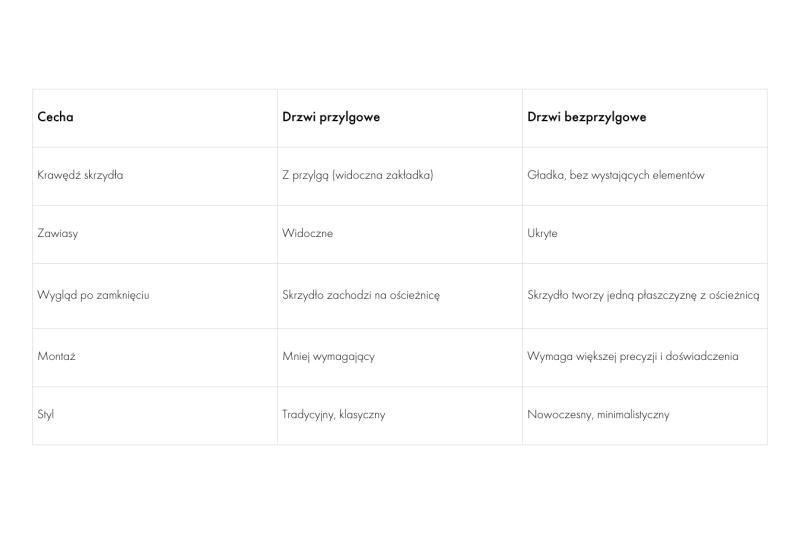 | Cecha | Drzwi przylgowe | Drzwi bezprzylgowe |
|---|---|---|
| Krawędź skrzydła | Z przylgą (widoczna zakładka) | Gładka, bez wystających elementów |
| Zawiasy | Widoczne | Ukryte |
| Wygląd po zamknięciu | Skrzydło zachodzi na ościeżnicę | Skrzydło tworzy jedną płaszczyznę z ościeżnicą |
| Montaż | Mniej wymagający | Wymaga większej precyzji i doświadczenia |
| Styl | Tradycyjny, klasyczny | Nowoczesny, minimalistyczny |